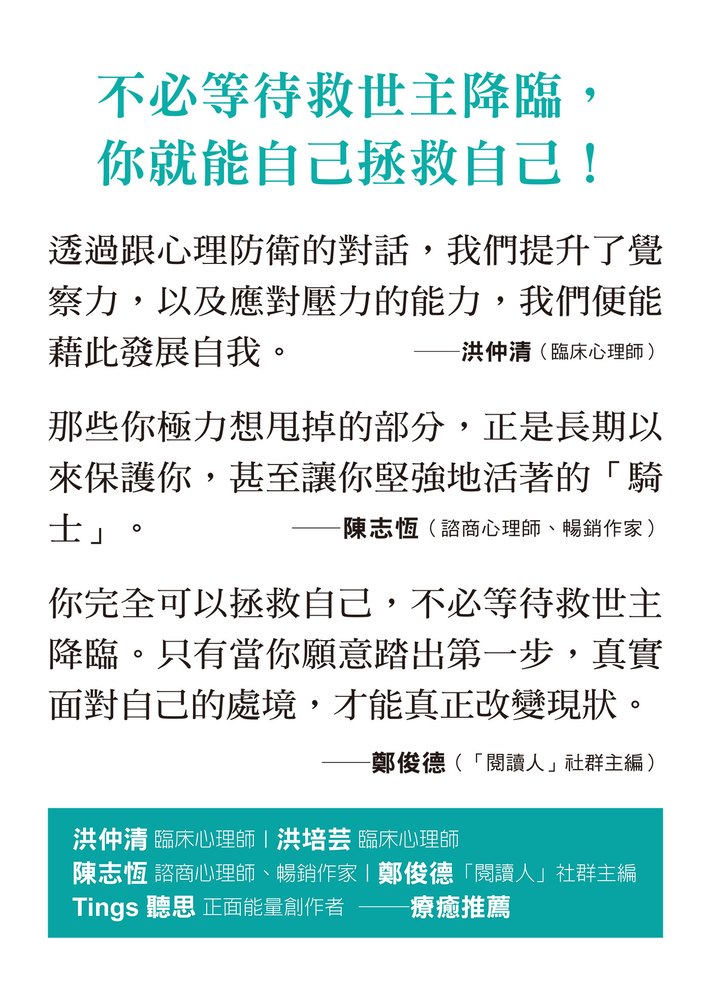 不必等待救世主降臨，
你就能自己拯救自己！

透過跟心理防衛的對話，我們提升了覺察力，以及應對壓力的能力，我們便能藉此發展自我。 ——洪仲清（臨床心理師）

那些你極力想甩掉的部分，正是長期以來保護你，甚至讓你堅強地活著的「騎士」。 ——陳志恆（諮商心理師、暢銷作家）

你完全可以拯救自己，不必等待救世主降臨。只有當你願意踏出第一步，真實面對自己的處境，才能真正改變現狀。

——鄭俊德（「閱讀人」社群主編）

洪仲清 臨床心理師 | 洪培芸 臨床心理師
陳志恆 諮商心理師、暢銷作家 | 鄭俊德「閱讀人」社群主編
Tings 聽思 正面能量創作者 ——療癒推薦